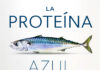 LA
PROTEÍNA
AZUL